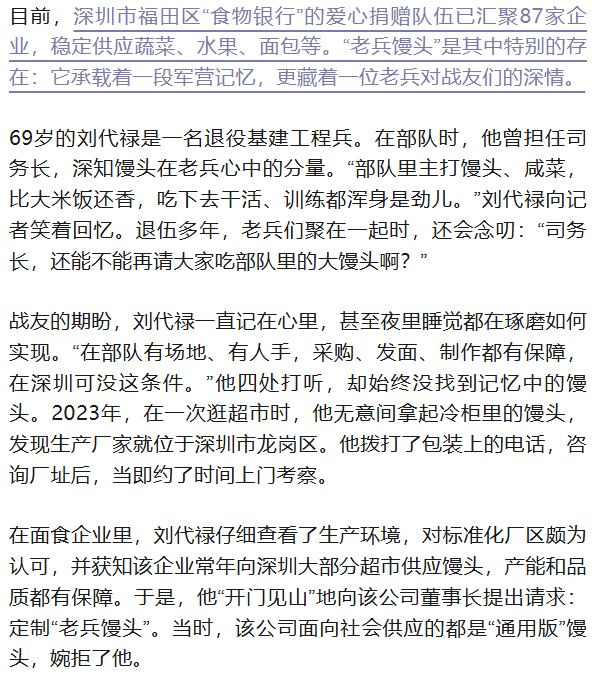 目前，深圳市福田区“食物银行”的爱心捐赠队伍已汇聚87家企业，稳定供应蔬菜、水果、面包等。“老兵馒头”是其中特别的存在：它承载着一段军营记忆，更藏着一位老兵对战友们的深情。

69岁的刘代禄是一名退役基建工程兵。在部队时，他曾担任司务长，深知馒头在老兵心中的分量。“部队里主打馒头、咸菜，比大米饭还香，吃下去干活、训练都浑身是劲儿。”刘代禄向记者笑着回忆。退伍多年，老兵们聚在一起时，还会念叨：“司务长，还能不能再请大家吃部队里的大馒头啊？”

战友的期盼，刘代禄一直记在心里，甚至夜里睡觉都在琢磨如何实现。“在部队有场地、有人手，采购、发面、制作都有保障，在深圳可没这条件。”他四处打听，却始终没找到记忆中的馒头。2023年，在一次逛超市时，他无意间拿起冷柜里的馒头，发现生产厂家就位于深圳市龙岗区。他拨打了包装上的电话，咨询厂址后，当即约了时间上门考察。

在面食企业里，刘代禄仔细查看了生产环境，对标准化厂区颇为认可，并获知该企业常年向深圳大部分超市供应馒头，产能和品质都有保障。于是，他“开门见山”地向该公司董事长提出请求：定制“老兵馒头”。当时，该公司面向社会供应的都是“通用版”馒头，婉拒了他。